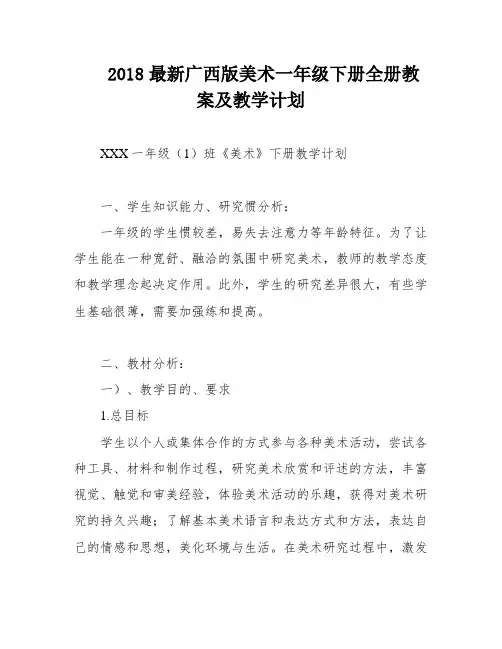 2018 最新广西版美术一年级下册全册教案及教学计划

XXX 一年级（1）班《美术》下册教学计划

一、学生知识能力、研究惯分析：

一年级的学生惯较差，易失去注意力等年龄特征。为了让学生能在一种宽舒、融洽的氛围中研究美术，教师的教学态度和教学理念起决定作用。此外，学生的研究差异很大，有些学生基础很薄，需要加强练和提高。

二、教材分析：

一）、教学目的、要求

1.总目标

学生以个人或集体合作的方式参与各种美术活动，尝试各种工具、材料和制作过程，研究美术欣赏和评述的方法，丰富视觉、触觉和审美经验，体验美术活动的乐趣，获得对美术研究的持久兴趣；了解基本美术语言和表达方式和方法，表达自己的情感和思想，美化环境与生活。在美术研究过程中，激发